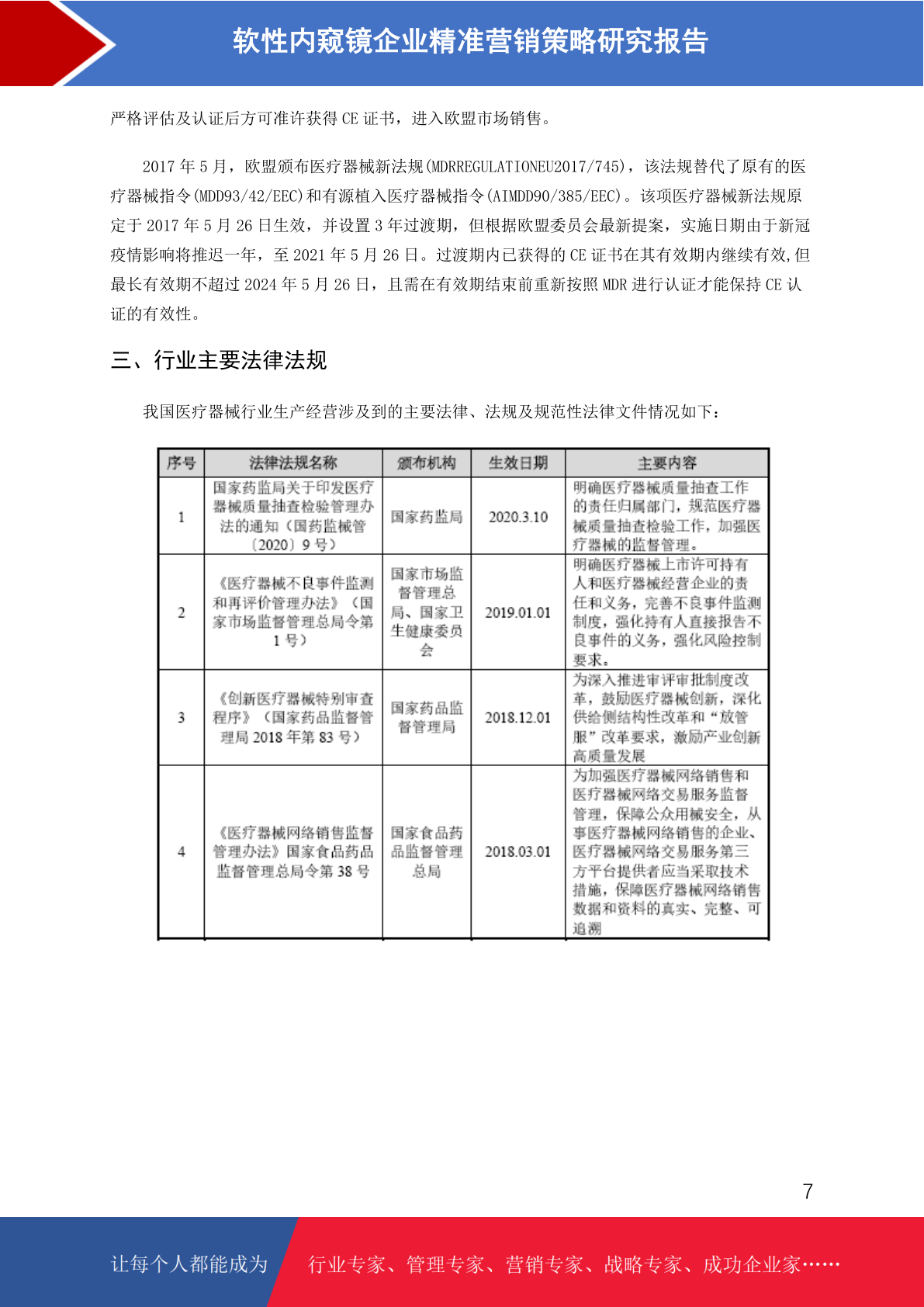 软性内窥镜企业精准营销策略研究报告

严格评估及认证后方可准许获得 CE 证书，进入欧盟市场销售。

2017 年 5 月，欧盟颁布医疗器械新法规(MDRREGULATIONEU2017/745)，该法规替代了原有的医疗器械指令(MDD93/42/EEC)和有源植入医疗器械指令(AIMDD90/385/EEC)。该项医疗器械新法规原定于 2017 年 5 月 26 日生效，并设置 3 年过渡期，但根据欧盟委员会最新提案，实施日期由于新冠疫情影响将推迟一年，至 2021 年 5 月 26 日。过渡期内已获得的 CE 证书在其有效期内继续有效,但最长有效期不超过 2024 年 5 月 26 日，且需在有效期结束前重新按照 MDR 进行认证才能保持 CE 认证的有效性。

三、行业主要法律法规

我国医疗器械行业生产经营涉及到的主要法律、法规及规范性法律文件情况如下：

| 序号 | 法律法规名称 | 颁布机构 | 生效日期 | 主要内容 |
|---|---|---|---|---|
| 1 | 国家药监局关于印发医疗器械质量抽查检验管理办法的通知（国药监械管〔2020〕9 号） | 国家药监局 | 2020.3.10 | 明确医疗器械质量抽查工作的责任归属部门，规范医疗器械质量抽查检验工作，加强医疗器械的监督管理。 |
| 2 | 《医疗器械不良事件监测和再评价管理办法》（国家市场监督管理总局令第 1 号） | 国家市场监督管理总局、国家卫生健康委员会 | 2019.01.01 | 明确医疗器械上市许可持有人和医疗器械经营企业的责任和义务，完善不良事件监测制度，强化持有人直接报告不良事件的义务，强化风险控制要求。 |
| 3 | 《创新医疗器械特别审查程序》（国家药品监督管理局 2018 年第 83 号） | 国家药品监督管理局 | 2018.12.01 | 为深入推进审评审批制度改革，鼓励医疗器械创新，深化供给侧结构性改革和“放管服”改革要求，激励产业创新高质量发展 |
| 4 | 《医疗器械网络销售监督管理办法》国家食品药品监督管理总局令第 38 号 | 国家食品药品监督管理总局 | 2018.03.01 | 为加强医疗器械网络销售和医疗器械网络交易服务监督管理，保障公众用械安全，从事医疗器械网络销售的企业、医疗器械网络交易服务第三方平台提供者应当采取技术措施，保障医疗器械网络销售数据和资料的真实、完整、可追溯 |

7

让每个人都能成为 行业专家、管理专家、营销专家、战略专家、成功企业家……